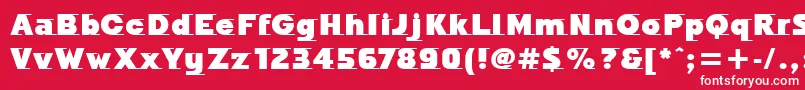 AaBbCcDdEeFfGgHhIiJjKkLlMmNnOoPpQqRrSsTtUu
VvWwXxYyZz1234567890(!@#$%^&[*^;=+-/.,
fontsforyou.com